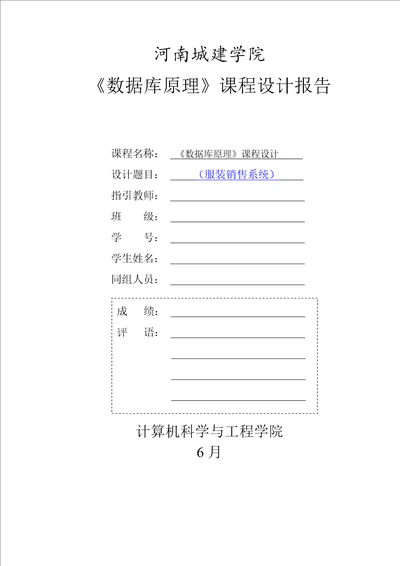 河南城建学院

《数据库原理》课程设计报告

课程名称：《数据库原理》课程设计

设计题目：（服装销售系统）

指引教师：

班　　级：

学　　号：

学生姓名：

同组人员：

成　　绩：

评　　语：

计算机科学与工程学院

6 月